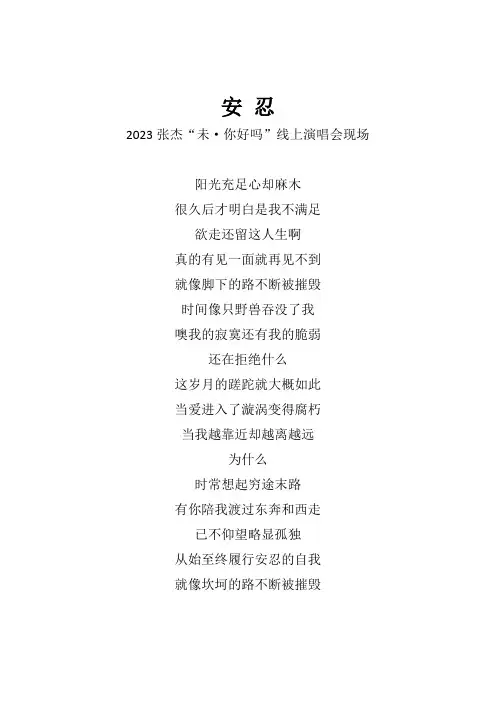 安 忍

2023 张杰“未·你好吗”线上演唱会现场

阳光充足心却麻木
很久后才明白是我不满足
欲走还留这人生啊
真的有见一面就再见不到
就像脚下的路不断被摧毁
时间像只野兽吞没了我
噢我的寂寞还有我的脆弱
还在拒绝什么
这岁月的蹉跎就大概如此
当爱进入了漩涡变得腐朽
当我越靠近却越离越远
为什么
时常想起穷途末路
有你陪我渡过东奔和西走
已不仰望略显孤独
从始至终履行安忍的自我
就像坎坷的路不断被摧毁